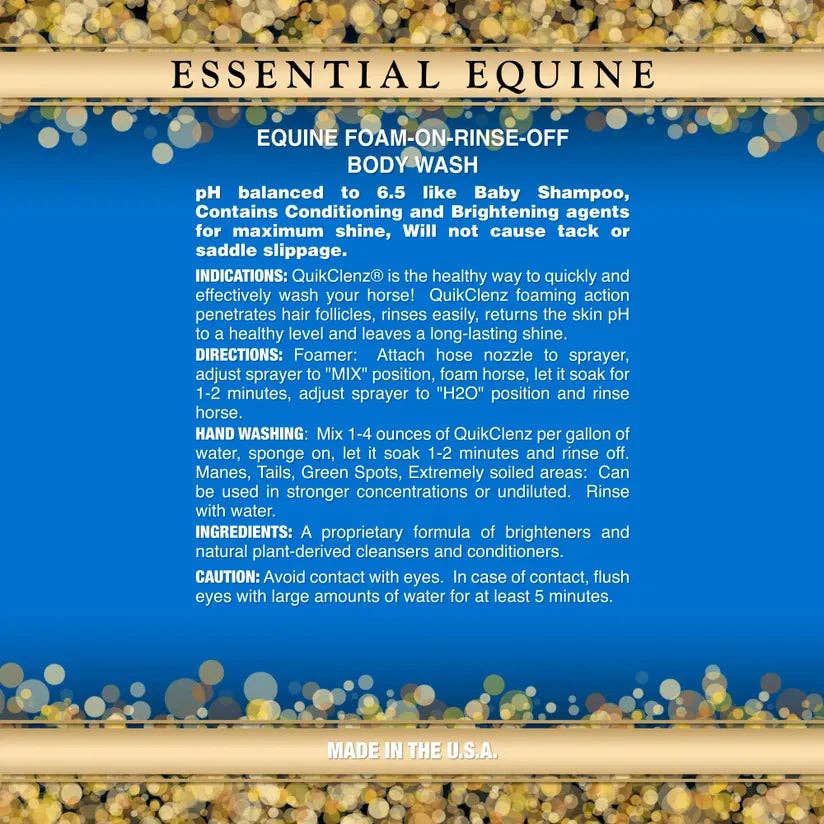 ESSENTIAL EQUINE

EQUINE FOAM-ON-RINSE-OFF
BODY WASH

pH balanced to 6.5 like Baby Shampoo, Contains Conditioning and Brightening agents for maximum shine, Will not cause tack or saddle slippage.

INDICATIONS: QuikClenz® is the healthy way to quickly and effectively wash your horse! QuikClenz foaming action penetrates hair follicles, rinses easily, returns the skin pH to a healthy level and leaves a long-lasting shine.

DIRECTIONS: Foamer: Attach hose nozzle to sprayer, adjust sprayer to "MIX" position, foam horse, let it soak for 1-2 minutes, adjust sprayer to "H2O" position and rinse horse.

HAND WASHING: Mix 1-4 ounces of QuikClenz per gallon of water, sponge on, let it soak 1-2 minutes and rinse off. Manes, Tails, Green Spots, Extremely soiled areas: Can be used in stronger concentrations or undiluted. Rinse with water.

INGREDIENTS: A proprietary formula of brighteners and natural plant-derived cleansers and conditioners.

CAUTION: Avoid contact with eyes. In case of contact, flush eyes with large amounts of water for at least 5 minutes.

MADE IN THE U.S.A.